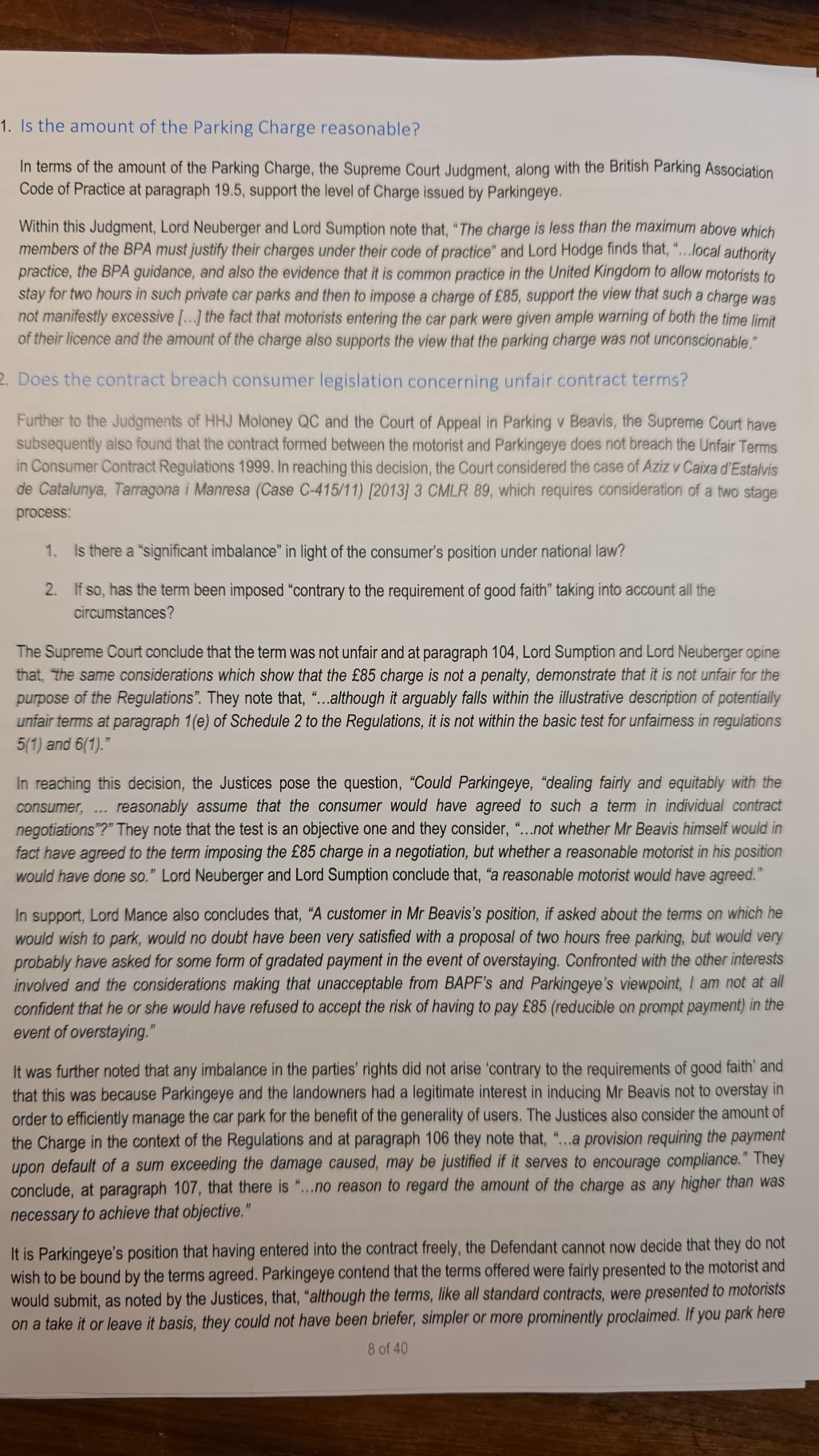 1. Is the amount of the Parking Charge reasonable?

In terms of the amount of the Parking Charge, the Supreme Court Judgment, along with the British Parking Association Code of Practice at paragraph 19.5, support the level of Charge issued by Parkingeye.

Within this Judgment, Lord Neuberger and Lord Sumption note that, "The charge is less than the maximum above which members of the BPA must justify their charges under their code of practice" and Lord Hodge finds that, "...local authority practice, the BPA guidance, and also the evidence that it is common practice in the United Kingdom to allow motorists to stay for two hours in such private car parks and then to impose a charge of £85, support the view that such a charge was not manifestly excessive [...] the fact that motorists entering the car park were given ample warning of both the time limit of their licence and the amount of the charge also supports the view that the parking charge was not unconscionable."

2. Does the contract breach consumer legislation concerning unfair contract terms?

Further to the Judgments of HHJ Moloney QC and the Court of Appeal in Parking v Beavis, the Supreme Court have subsequently also found that the contract formed between the motorist and Parkingeye does not breach the Unfair Terms in Consumer Contract Regulations 1999. In reaching this decision, the Court considered the case of Aziz v Caixa d'Estalvis de Catalunya, Tarragona i Manresa (Case C-415/11) [2013] 3 CMLR 89, which requires consideration of a two stage process:

1. Is there a "significant imbalance" in light of the consumer's position under national law?

2. If so, has the term been imposed "contrary to the requirement of good faith" taking into account all the circumstances?

The Supreme Court conclude that the term was not unfair and at paragraph 104, Lord Sumption and Lord Neuberger opine that, "the same considerations which show that the £85 charge is not a penalty, demonstrate that it is not unfair for the purpose of the Regulations". They note that, "...although it arguably falls within the illustrative description of potentially unfair terms at paragraph 1(e) of Schedule 2 to the Regulations, it is not within the basic test for unfairness in regulations 5(1) and 6(1)."

In reaching this decision, the Justices pose the question, "Could Parkingeye, "dealing fairly and equitably with the consumer, ... reasonably assume that the consumer would have agreed to such a term in individual contract negotiations"?" They note that the test is an objective one and they consider, "...not whether Mr Beavis himself would in fact have agreed to the term imposing the £85 charge in a negotiation, but whether a reasonable motorist in his position would have done so." Lord Neuberger and Lord Sumption conclude that, "a reasonable motorist would have agreed."

In support, Lord Mance also concludes that, "A customer in Mr Beavis's position, if asked about the terms on which he would wish to park, would no doubt have been very satisfied with a proposal of two hours free parking, but would very probably have asked for some form of gradated payment in the event of overstaying. Confronted with the other interests involved and the considerations making that unacceptable from BAPF's and Parkingeye's viewpoint, I am not at all confident that he or she would have refused to accept the risk of having to pay £85 (reducible on prompt payment) in the event of overstaying."

It was further noted that any imbalance in the parties' rights did not arise 'contrary to the requirements of good faith' and that this was because Parkingeye and the landowners had a legitimate interest in inducing Mr Beavis not to overstay in order to efficiently manage the car park for the benefit of the generality of users. The Justices also consider the amount of the Charge in the context of the Regulations and at paragraph 106 they note that, "...a provision requiring the payment upon default of a sum exceeding the damage caused, may be justified if it serves to encourage compliance." They conclude, at paragraph 107, that there is "...no reason to regard the amount of the charge as any higher than was necessary to achieve that objective."

It is Parkingeye's position that having entered into the contract freely, the Defendant cannot now decide that they do not wish to be bound by the terms agreed. Parkingeye contend that the terms offered were fairly presented to the motorist and would submit, as noted by the Justices, that, "although the terms, like all standard contracts, were presented to motorists on a take it or leave it basis, they could not have been briefer, simpler or more prominently proclaimed. If you park here

8 of 40